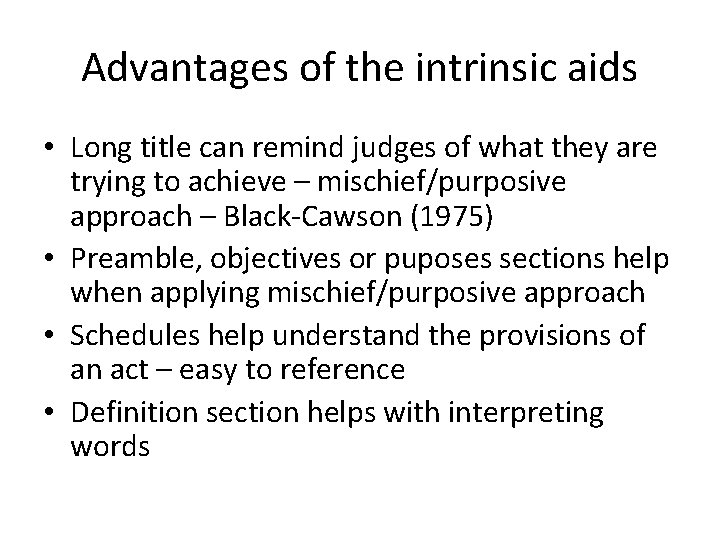 Advantages of the intrinsic aids

• Long title can remind judges of what they are trying to achieve – mischief/purposive approach – Black-Cawson (1975)
• Preamble, objectives or puposes sections help when applying mischief/purposive approach
• Schedules help understand the provisions of an act – easy to reference
• Definition section helps with interpreting words